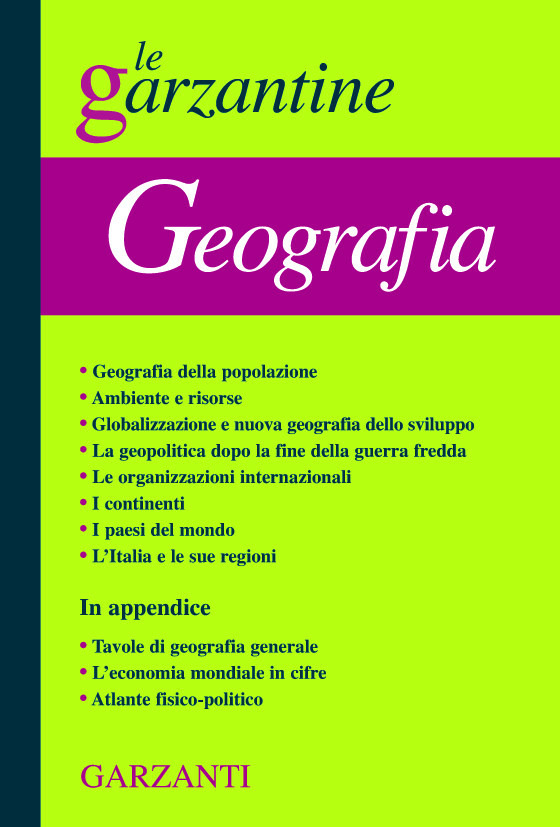 le garzantine

Geografia

• Geografia della popolazione
• Ambiente e risorse
• Globalizzazione e nuova geografia dello sviluppo
• La geopolitica dopo la fine della guerra fredda
• Le organizzazioni internazionali
• I continenti
• I paesi del mondo
• L'Italia e le sue regioni

In appendice

• Tavole di geografia generale
• L'economia mondiale in cifre
• Atlante fisico-politico

GARZANTI